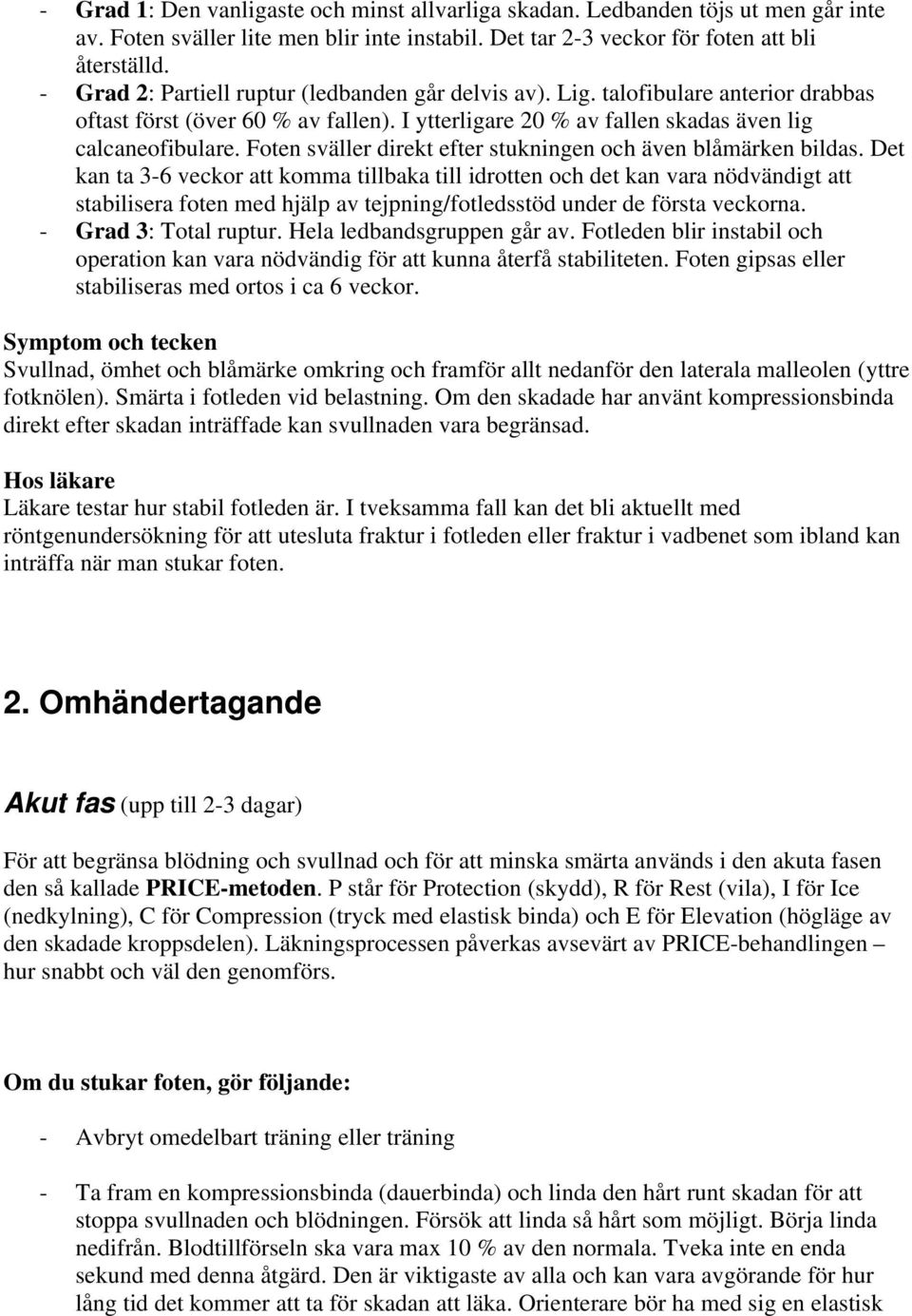 - Grad 1: Den vanligaste och minst allvarliga skadan. Ledbanden töjs ut men går inte av. Foten sväller lite men blir inte instabil. Det tar 2-3 veckor för foten att bli återställd.
- Grad 2: Partiell ruptur (ledbanden går delvis av). Lig. talofibulare anterior drabbas oftast först (över 60 % av fallen). I ytterligare 20 % av fallen skadas även lig calcaneofibulare. Foten sväller direkt efter stukningen och även blåmärken bildas. Det kan ta 3-6 veckor att komma tillbaka till idrotten och det kan vara nödvändigt att stabilisera foten med hjälp av tejpning/fotledsstöd under de första veckorna.
- Grad 3: Total ruptur. Hela ledbandsgruppen går av. Fotleden blir instabil och operation kan vara nödvändig för att kunna återfå stabiliteten. Foten gipsas eller stabiliseras med ortos i ca 6 veckor.

Symptom och tecken
Svullnad, ömhet och blåmärke omkring och framför allt nedanför den laterala malleolen (yttre fotknölen). Smärta i fotleden vid belastning. Om den skadade har använt kompressionsbinda direkt efter skadan inträffade kan svullnaden vara begränsad.

Hos läkare
Läkare testar hur stabil fotleden är. I tveksamma fall kan det bli aktuellt med röntgenundersökning för att utesluta fraktur i fotleden eller fraktur i vadbenet som ibland kan inträffa när man stukar foten.

2. Omhändertagande

Akut fas (upp till 2-3 dagar)

För att begränsa blödning och svullnad och för att minska smärta används i den akuta fasen den så kallade PRICE-metoden. P står för Protection (skydd), R för Rest (vila), I för Ice (nedkylning), C för Compression (tryck med elastisk binda) och E för Elevation (högläge av den skadade kroppsdelen). Läkningsprocessen påverkas avsevärt av PRICE-behandlingen – hur snabbt och väl den genomförs.

Om du stukar foten, gör följande:

- Avbryt omedelbart träning eller träning

- Ta fram en kompressionsbinda (dauerbinda) och linda den hårt runt skadan för att stoppa svullnaden och blödningen. Försök att linda så hårt som möjligt. Börja linda nedifrån. Blodtillförseln ska vara max 10 % av den normala. Tveka inte en enda sekund med denna åtgärd. Den är viktigaste av alla och kan vara avgörande för hur lång tid det kommer att ta för skadan att läka. Orienterare bör ha med sig en elastisk